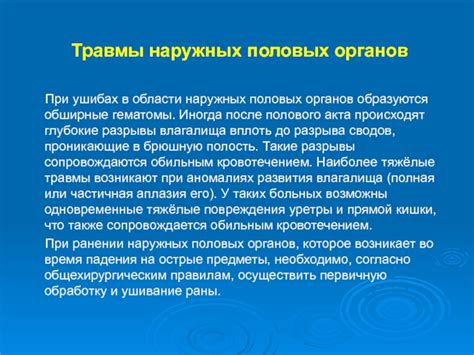 Травмы наружных половых органов

При ушибах в области наружных половых органов образуются обширные гематомы. Иногда после полового акта происходят глубокие разрывы влагалища вплоть до разрыва сводов, проникающие в брюшную полость. Такие разрывы сопровождаются обильным кровотечением. Наиболее тяжёлые травмы возникают при аномалиях развития влагалища (полная или частичная аплазия его). У таких больных возможны одновременные тяжёлые повреждения уретры и прямой кишки, что также сопровождается обильным кровотечением.

При ранении наружных половых органов, которое возникает во время падения на острые предметы, необходимо, согласно общехирургическим правилам, осуществить первичную обработку и ушивание раны.